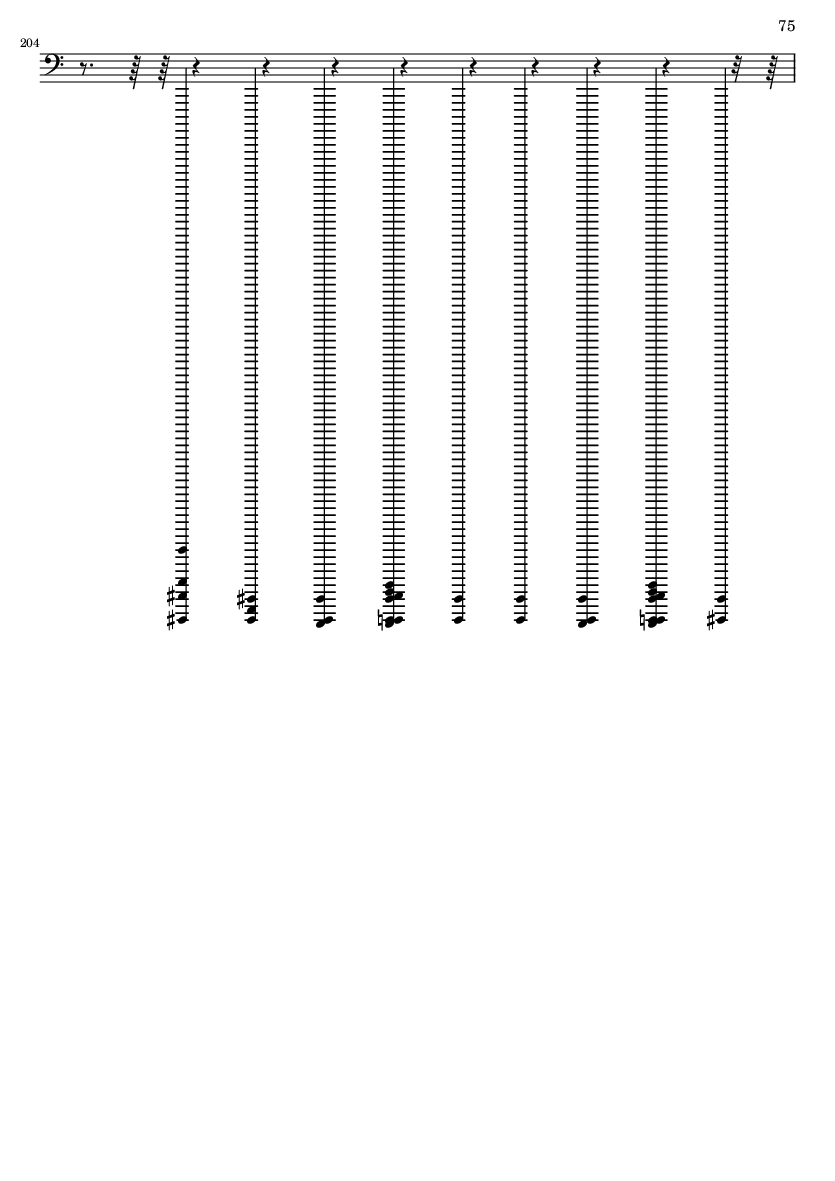 75

204